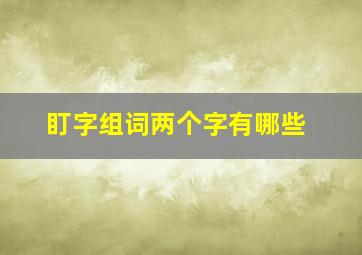 盯字组词两个字有哪些